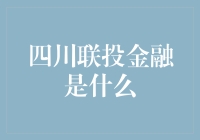 四川联投金融是什么